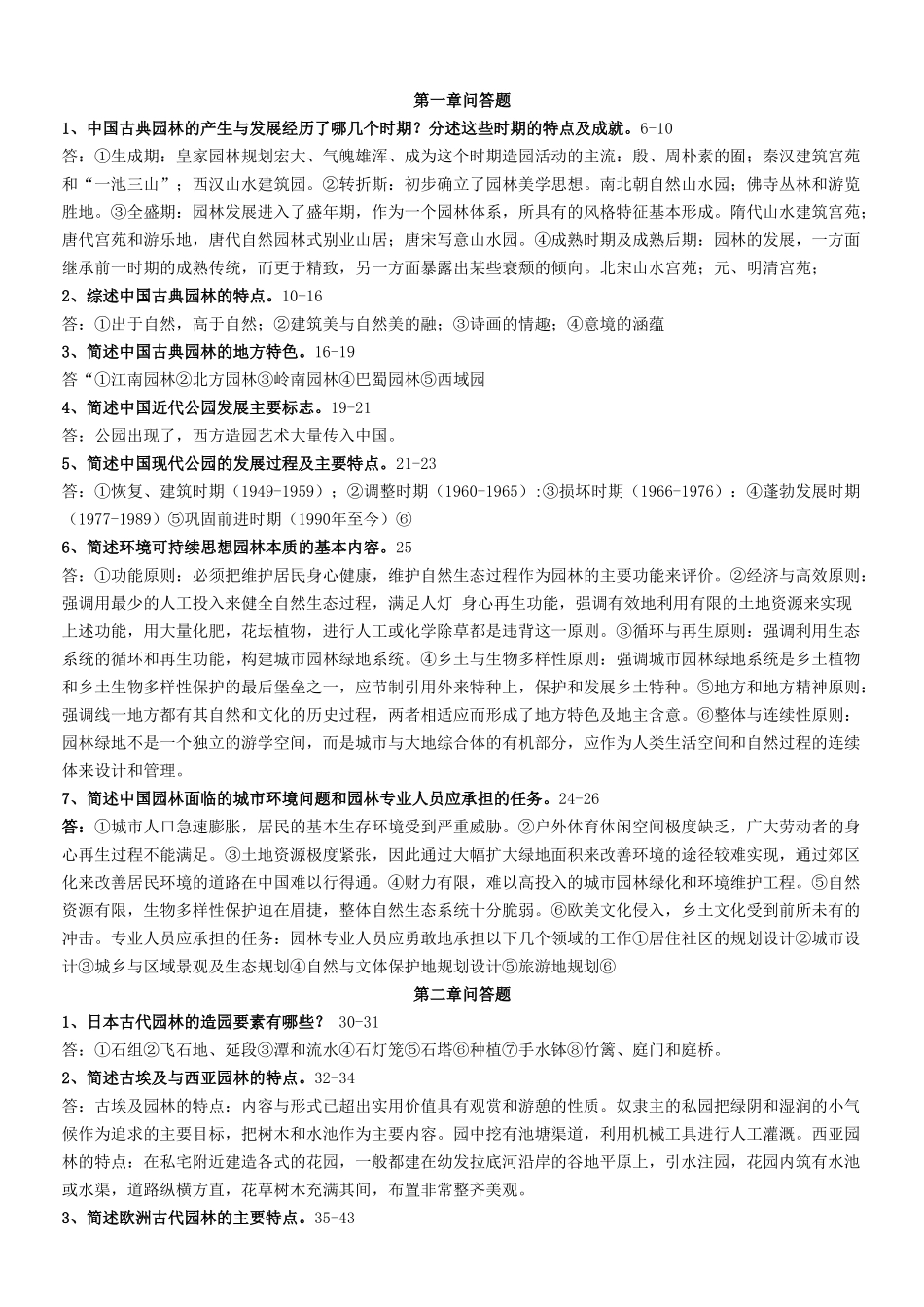 第一章问答题

1、中国古典园林的产生与发展经历了哪几个时期？分述这些时期的特点及成就。6-10

答：①生成期：皇家园林规划宏大、气魄雄浑、成为这个时期造园活动的主流：殷、周朴素的囿；秦汉建筑宫苑和“一池三山”；西汉山水建筑园。②转折斯：初步确立了园林美学思想。南北朝自然山水园；佛寺丛林和游览胜地。③全盛期：园林发展进入了盛年期，作为一个园林体系，所具有的风格特征基本形成。隋代山水建筑宫苑；唐代宫苑和游乐地，唐代自然园林式别业山居；唐宋写意山水园。④成熟时期及成熟后期：园林的发展，一方面继承前一时期的成熟传统，而更于精致，另一方面暴露出某些衰颓的倾向。北宋山水宫苑；元、明清宫苑；

2、综述中国古典园林的特点。10-16

答：①出于自然，高于自然；②建筑美与自然美的融；③诗画的情趣；④意境的涵蕴

3、简述中国古典园林的地方特色。16-19

答“①江南园林②北方园林③岭南园林④巴蜀园林⑤西域园

4、简述中国近代公园发展主要标志。19-21

答：公园出现了，西方造园艺术大量传入中国。

5、简述中国现代公园的发展过程及主要特点。21-23

答：①恢复、建筑时期（1949-1959）；②调整时期（1960-1965）:③损坏时期（1966-1976）：④蓬勃发展时期（1977-1989）⑤巩固前进时期（1990年至今）⑥

6、简述环境可持续思想园林本质的基本内容。25

答：①功能原则：必须把维护居民身心健康，维护自然生态过程作为园林的主要功能来评价。②经济与高效原则：强调用最少的人工投入来健全自然生态过程，满足人灯 身心再生功能，强调有效地利用有限的土地资源来实现上述功能，用大量化肥，花坛植物，进行人工或化学除草都是违背这一原则。③循环与再生原则：强调利用生态系统的循环和再生功能，构建城市园林绿地系统。④乡土与生物多样性原则：强调城市园林绿地系统是乡土植物和乡土生物多样性保护的最后堡垒之一，应节制引用外来特种上，保护和发展乡土特种。⑤地方和地方精神原则：强调线一地方都有其自然和文化的历史过程，两者相适应而形成了地方特色及地主含意。⑥整体与连续性原则：园林绿地不是一个独立的游学空间，而是城市与大地综合体的有机部分，应作为人类生活空间和自然过程的连续体来设计和管理。

7、简述中国园林面临的城市环境问题和园林专业人员应承担的任务。24-26

答：①城市人口急速膨胀，居民的基本生存环境受到严重威胁。②户外体育休闲空间极度缺乏，广大劳动者的身心再生过程不能满足。③土地资源极度紧张，因此通过大幅扩大绿地面积来改善环境的途径较难实现，通过郊区化来改善居民环境的道路在中国难以行得通。④财力有限，难以高投入的城市园林绿化和环境维护工程。⑤自然资源有限，生物多样性保护迫在眉捷，整体自然生态系统十分脆弱。⑥欧美文化侵入，乡土文化受到前所未有的冲击。专业人员应承担的任务：园林专业人员应勇敢地承担以下几个领域的工作①居住社区的规划设计②城市设计③城乡与区域景观及生态规划④自然与文体保护地规划设计⑤旅游地规划⑥

第二章问答题

1、日本古代园林的造园要素有哪些？ 30-31

答：①石组②飞石地、延段③潭和流水④石灯笼⑤石塔⑥种植⑦手水钵⑧竹篱、庭门和庭桥。

2、简述古埃及与西亚园林的特点。32-34

答：古埃及园林的特点：内容与形式已超出实用价值具有观赏和游憩的性质。奴隶主的私园把绿阴和湿润的小气候作为追求的主要目标，把树木和水池作为主要内容。园中挖有池塘渠道，利用机械工具进行人工灌溉。西亚园林的特点：在私宅附近建造各式的花园，一般都建在幼发拉底河沿岸的谷地平原上，引水注园，花园内筑有水池或水渠，道路纵横方直，花草树木充满其间，布置非常整齐美观。

3、简述欧洲古代园林的主要特点。35-43